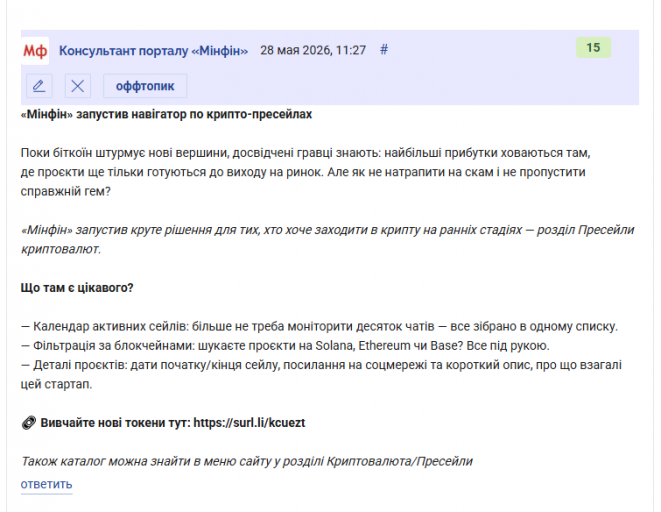 Мф Консультант порталу «Мінфін» 28 мая 2026, 11:27 #

15

оффтопик

«Мінфін» запустив навігатор по крипто-пресейлах

Поки біткоїн штурмує нові вершини, досвідчені гравці знають: найбільші прибутки ховаються там, де проєкти ще тільки готуються до виходу на ринок. Але як не натрапити на скам і не пропустити справжній гем?

«Мінфін» запустив круте рішення для тих, хто хоче заходити в крипту на ранніх стадіях — розділ Пресейли криптовалют.

Що там є цікавого?

— Календар активних сейлів: більше не треба моніторити десяток чатів — все зібрано в одному списку.
— Фільтрація за блокчейнами: шукаєте проєкти на Solana, Ethereum чи Base? Все під рукою.
— Деталі проєктів: дати початку/кінця сейлу, посилання на соцмережі та короткий опис, про що взагалі цей стартап.

Вивчайте нові токени тут: https://surl.li/kcuezt

Також каталог можна знайти в меню сайту у розділі Криптовалюта/Пресейли

ответить